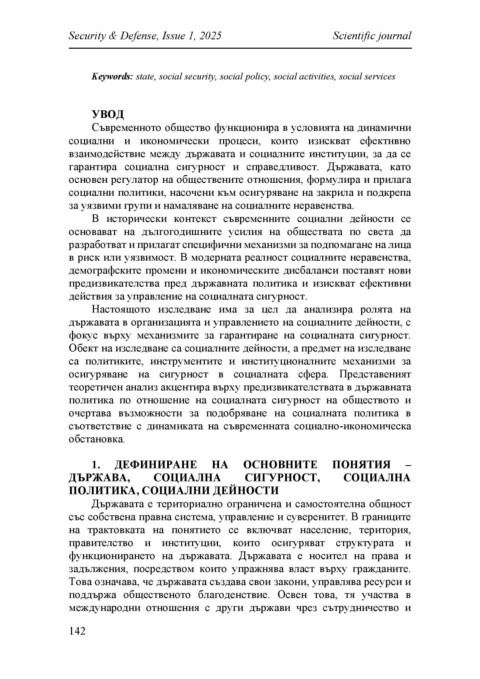 Security & Defense, Issue 1, 2025

Scientific journal

Keywords: state, social security, social policy, social activities, social services

УВОД

Съвременното общество функционира в условията на динамични социални и икономически процеси, които изискват ефективно взаимодействие между държавата и социалните институции, за да се гарантира социална сигурност и справедливост. Държавата, като основен регулатор на обществените отношения, формулира и прилага социални политики, насочени към осигуряване на закрила и подкрепа за уязвими групи и намаляване на социалните неравенства.

В исторически контекст съвременните социални дейности се основават на дългогодишните усилия на обществата по света да разработват и прилагат специфични механизми за подпомагане на лица в риск или уязвимост. В модерната реалност социалните неравенства, демографските промени и икономическите дисбаланси поставят нови предизвикателства пред държавната политика и изискват ефективни действия за управление на социалната сигурност.

Настоящото изследване има за цел да анализира ролята на държавата в организацията и управлението на социалните дейности, с фокус върху механизмите за гарантиране на социалната сигурност. Обект на изследване са социалните дейности, а предмет на изследване са политиките, инструментите и институционалните механизми за осигуряване на сигурност в социалната сфера. Представеният теоретичен анализ акцентира върху предизвикателствата в държавната политика по отношение на социалната сигурност на обществото и очертава възможности за подобряване на социалната политика в съответствие с динамиката на съвременната социално-икономическа обстановка.

1. ДЕФИНИРАНЕ НА ОСНОВНИТЕ ПОНЯТИЯ – ДЪРЖАВА, СОЦИАЛНА СИГУРНОСТ, СОЦИАЛНА ПОЛИТИКА, СОЦИАЛНИ ДЕЙНОСТИ

Държавата е териториално ограничена и самостоятелна общност със собствена правна система, управление и суверенитет. В границите на трактовката на понятието се включват население, територия, правителство и институции, които осигуряват структурата и функционирането на държавата. Държавата е носител на права и задължения, посредством които упражнява власт върху гражданите. Това означава, че държавата създава свои закони, управлява ресурси и поддържа общественото благоденствие. Освен това, тя участва в международни отношения с други държави чрез сътрудничество и

142